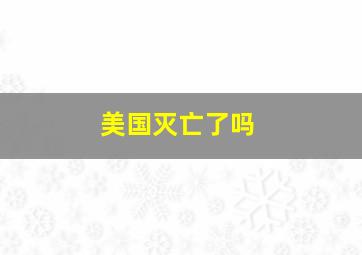 美国灭亡了吗